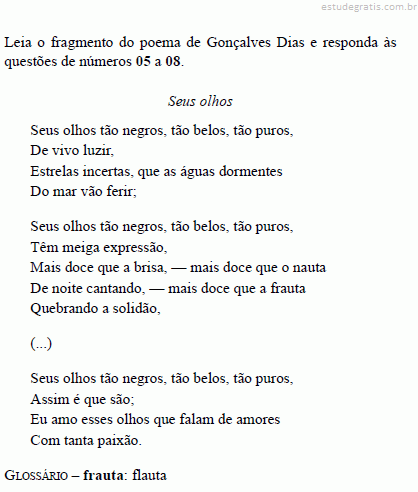 estudegratis.com.br

Leia o fragmento do poema de Gonçalves Dias e responda às questões de números 05 a 08.

Seus olhos

Seus olhos tão negros, tão belos, tão puros,
De vivo luzir,
Estrelas incertas, que as águas dormentes
Do mar vão ferir;

Seus olhos tão negros, tão belos, tão puros,
Têm meiga expressão,
Mais doce que a brisa, — mais doce que o nauta
De noite cantando, — mais doce que a frauta
Quebrando a solidão,

(...)

Seus olhos tão negros, tão belos, tão puros,
Assim é que são;
Eu amo esses olhos que falam de amores
Com tanta paixão.

GLOSSÁRIO – frauta: flauta